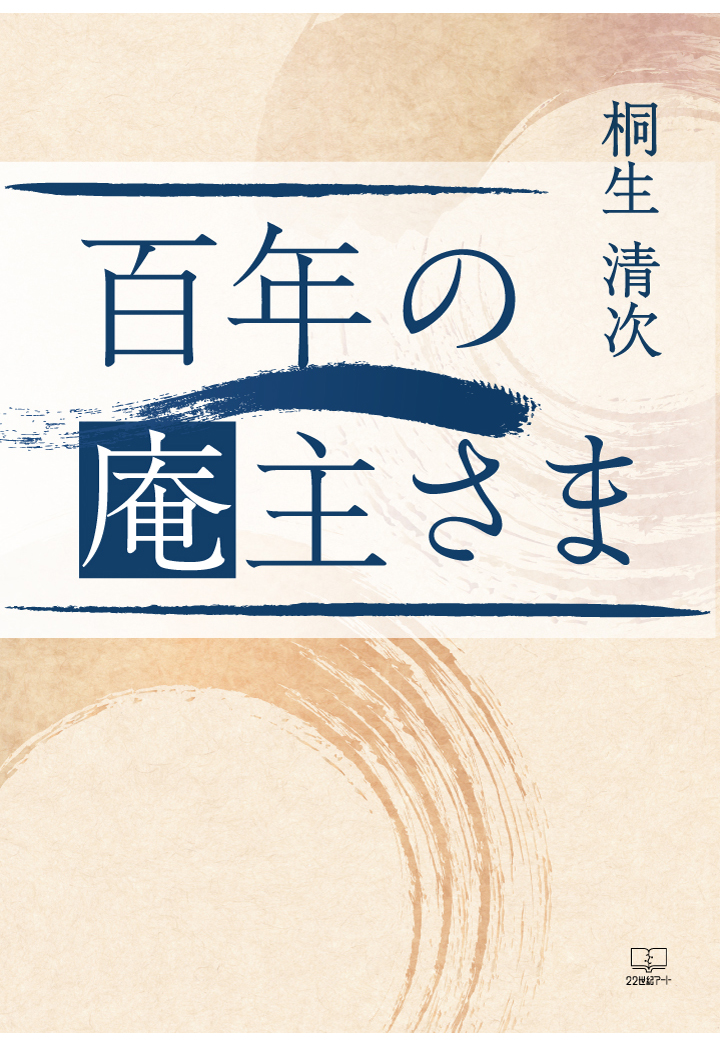 桐生 清次

百年の庵主さま

22世紀アート